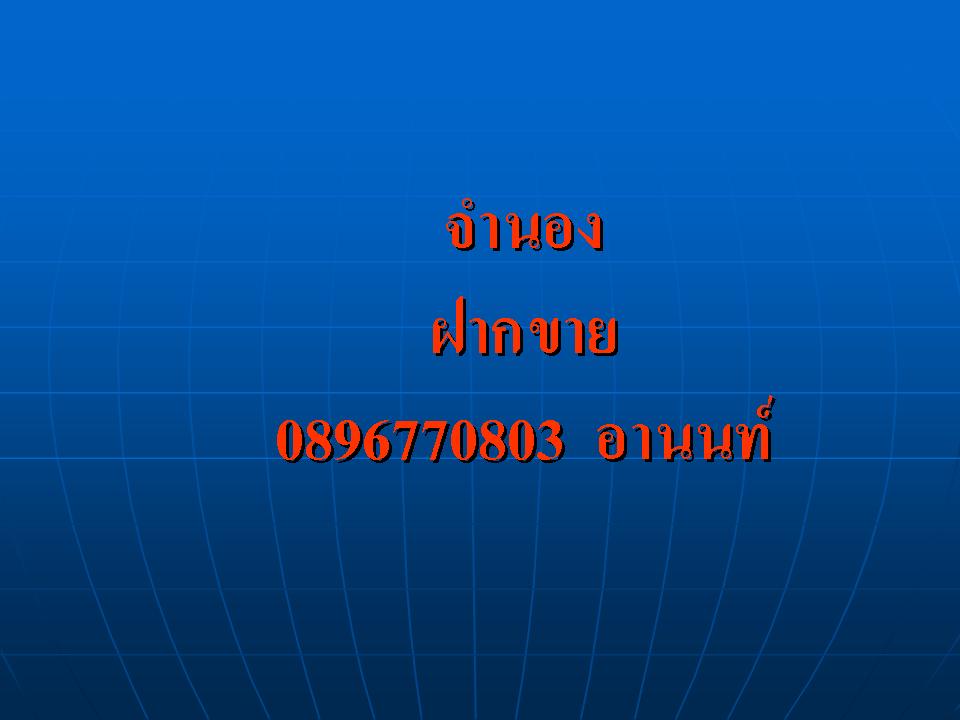 จำนอง

ฝากขาย

0896770803 อานนท์